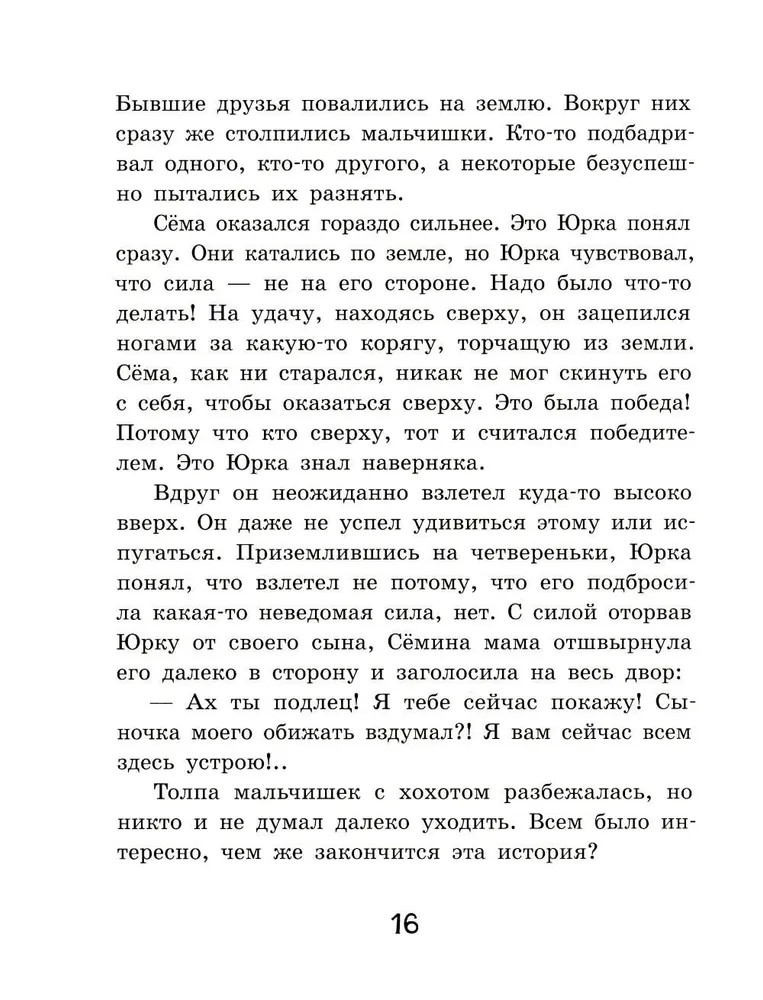 Бывшие друзья повалились на землю. Вокруг них сразу же столпились мальчишки. Кто-то подбадривал одного, кто-то другого, а некоторые безуспешно пытались их разнять.

Сёма оказался гораздо сильнее. Это Юрка понял сразу. Они катались по земле, но Юрка чувствовал, что сила — не на его стороне. Надо было что-то делать! На удачу, находясь сверху, он зацепился ногами за какую-то корягу, торчащую из земли. Сёма, как ни старался, никак не мог скинуть его с себя, чтобы оказаться сверху. Это была победа! Потому что кто сверху, тот и считался победителем. Это Юрка знал наверняка.

Вдруг он неожиданно взлетел куда-то высоко вверх. Он даже не успел удивиться этому или испугаться. Приземлившись на четвереньки, Юрка понял, что взлетел не потому, что его подбросила какая-то неведомая сила, нет. С силой оторвав Юрку от своего сына, Сёмина мама отшвырнула его далеко в сторону и заголосила на весь двор:

— Ах ты подлец! Я тебе сейчас покажу! Сыночка моего обижать вздумал?! Я вам сейчас всем здесь устрою!..

Толпа мальчишек с хохотом разбежалась, но никто и не думал далеко уходить. Всем было интересно, чем же закончится эта история?

16